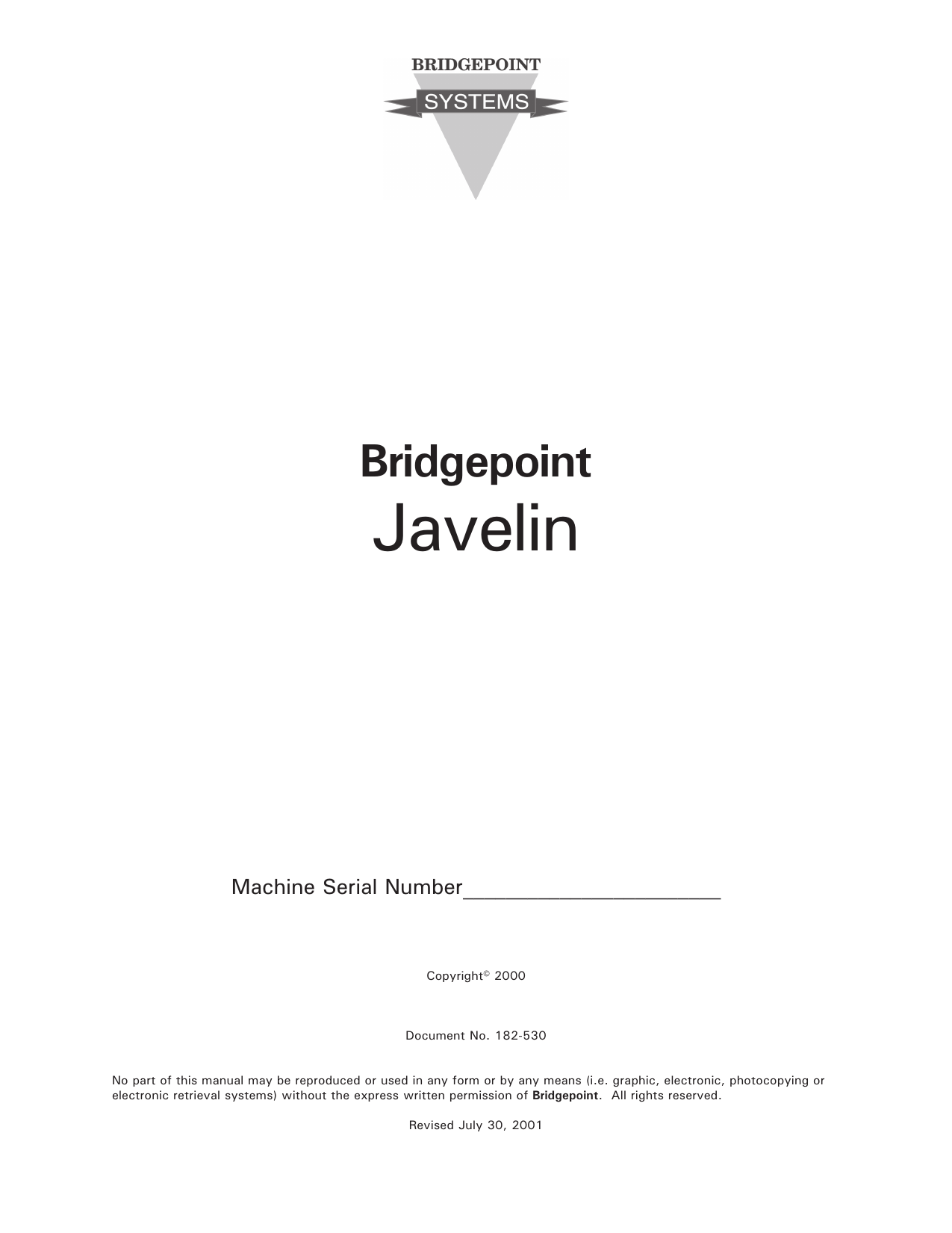 BRIDGEPOINT
SYSTEMS

Bridgepoint
Javelin

Machine Serial Number____

Copyright© 2000

Document No. 182-530

No part of this manual may be reproduced or used in any form or by any means (i.e. graphic, electronic, photocopying or electronic retrieval systems) without the express written permission of Bridgepoint. All rights reserved.

Revised July 30, 2001